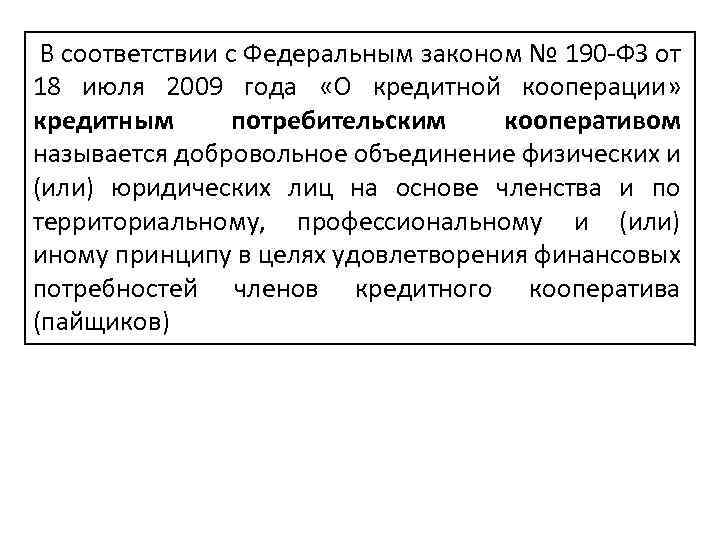 В соответствии с Федеральным законом № 190-ФЗ от 18 июля 2009 года «О кредитной кооперации» кредитным потребительским кооперативом называется добровольное объединение физических и (или) юридических лиц на основе членства и по территориальному, профессиональному и (или) иному принципу в целях удовлетворения финансовых потребностей членов кредитного кооператива (пайщиков)